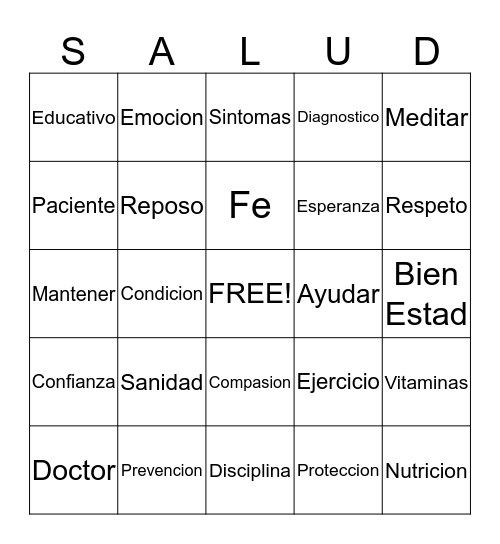 | S | A | L | U | D |
|---|---|---|---|---|
| Educativo | Emocion | Sintomas | Diagnostico | Meditar |
| Paciente | Reposo | Fe | Esperanza | Respeto |
| Mantener | Condicion | FREE! | Ayudar | Bien Estad |
| Confianza | Sanidad | Compasion | Ejercicio | Vitaminas |
| Doctor | Prevencion | Disciplina | Proteccion | Nutricion |